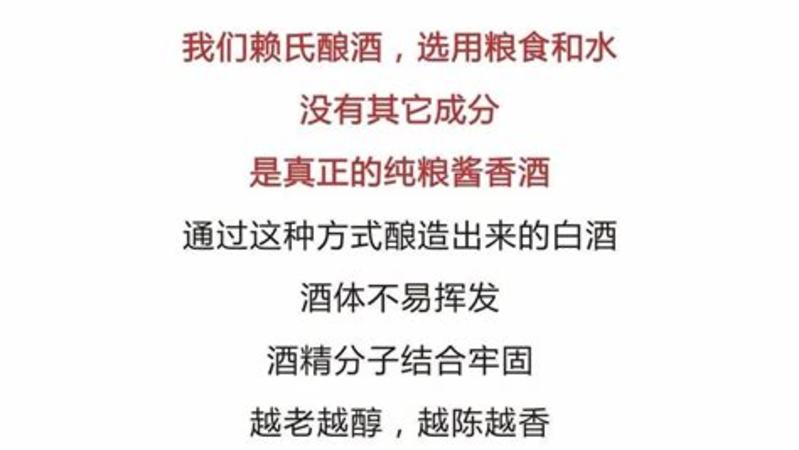 我们赖氏酿酒，选用粮食和水

没有其它成分

是真正的纯粮酱香酒

通过这种方式酿造出来的白酒

酒体不易挥发

酒精分子结合牢固

越老越醇，越陈越香